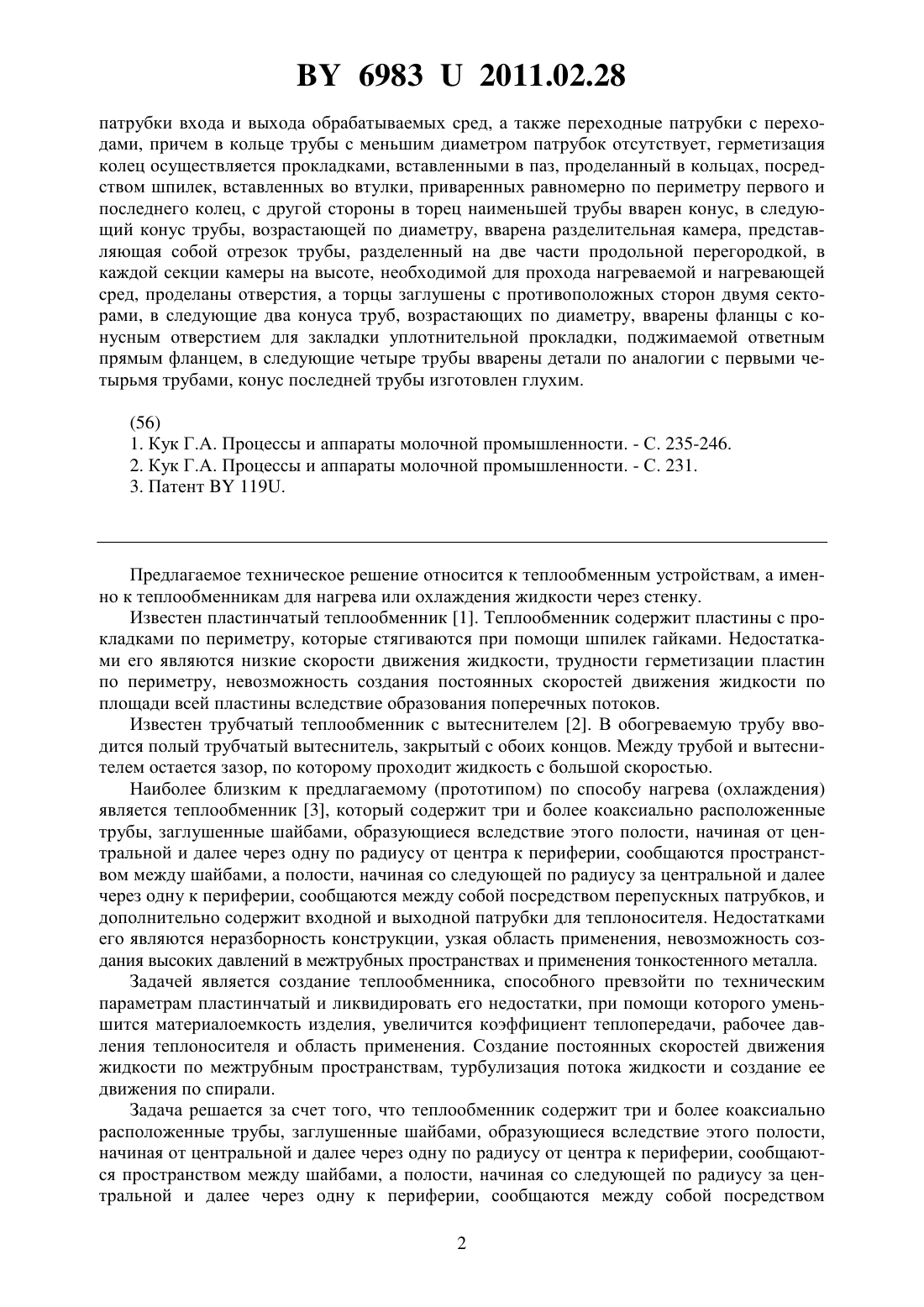 BY 6983 U 2011.02.28

патрубки входа и выхода обрабатываемых сред, а также переходные патрубки с переходами, причем в кольце трубы с меньшим диаметром патрубок отсутствует, герметизация колец осуществляется прокладками, вставленными в паз, проделанный в кольцах, посредством шпилек, вставленных во втулки, приваренных равномерно по периметру первого и последнего колец, с другой стороны в торец наименьшей трубы вварен конус, в следующий конус трубы, возрастающей по диаметру, вварена разделительная камера, представляющая собой отрезок трубы, разделенный на две части продольной перегородкой, в каждой секции камеры на высоте, необходимой для прохода нагреваемой и нагревающей сред, проделаны отверстия, а торцы заглушены с противоположных сторон двумя секторами, в следующие два конуса труб, возрастающих по диаметру, вварены фланцы с конусным отверстием для закладки уплотнительной прокладки, поджимаемой ответным прямым фланцем, в следующие четыре трубы вварены детали по аналогии с первыми четырьмя трубами, конус последней трубы изготовлен глухим.

(56)
1. Кук Г.А. Процессы и аппараты молочной промышленности. - С. 235-246.
2. Кук Г.А. Процессы и аппараты молочной промышленности. - С. 231.
3. Патент BY 119U.

Предлагаемое техническое решение относится к теплообменным устройствам, а именно к теплообменникам для нагрева или охлаждения жидкости через стенку.

Известен пластинчатый теплообменник [1]. Теплообменник содержит пластины с прокладками по периметру, которые стягиваются при помощи шпилек гайками. Недостатками его являются низкие скорости движения жидкости, трудности герметизации пластин по периметру, невозможность создания постоянных скоростей движения жидкости по площади всей пластины вследствие образования поперечных потоков.

Известен трубчатый теплообменник с вытеснителем [2]. В обогреваемую трубу вводится полый трубчатый вытеснитель, закрытый с обоих концов. Между трубой и вытеснителем остается зазор, по которому проходит жидкость с большой скоростью.

Наиболее близким к предлагаемому (прототипом) по способу нагрева (охлаждения) является теплообменник [3], который содержит три и более коаксиально расположенные трубы, заглушенные шайбами, образующиеся вследствие этого полости, начиная от центральной и далее через одну по радиусу от центра к периферии, сообщаются пространством между шайбами, а полости, начиная со следующей по радиусу за центральной и далее через одну к периферии, сообщаются между собой посредством перепускных патрубков, и дополнительно содержит входной и выходной патрубки для теплоносителя. Недостатками его являются неразборность конструкции, узкая область применения, невозможность создания высоких давлений в межтрубных пространствах и применения тонкостенного металла.

Задачей является создание теплообменника, способного превзойти по техническим параметрам пластинчатый и ликвидировать его недостатки, при помощи которого уменьшится материалоемкость изделия, увеличится коэффициент теплопередачи, рабочее давления теплоносителя и область применения. Создание постоянных скоростей движения жидкости по межтрубным пространствам, турбулизация потока жидкости и создание ее движения по спирали.

Задача решается за счет того, что теплообменник содержит три и более коаксиально расположенные трубы, заглушенные шайбами, образующиеся вследствие этого полости, начиная от центральной и далее через одну по радиусу от центра к периферии, сообщаются пространством между шайбами, а полости, начиная со следующей по радиусу за центральной и далее через одну к периферии, сообщаются между собой посредством

2